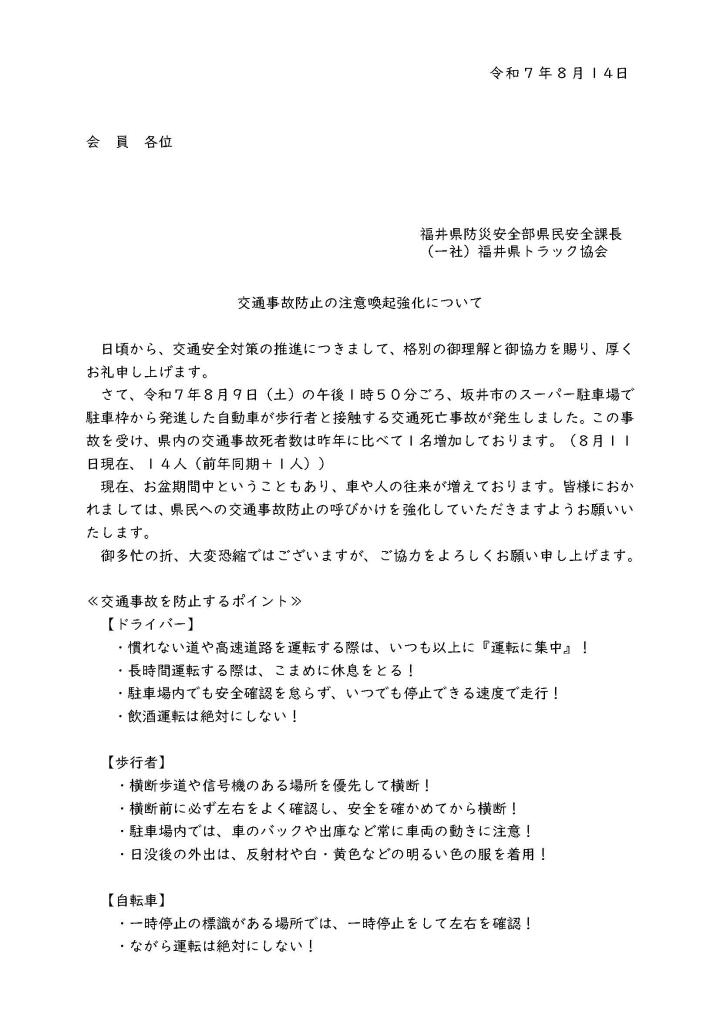 令和７年８月１４日

会　員　各位

福井県防災安全部県民安全課長
（一社）福井県トラック協会

交通事故防止の注意喚起強化について

日頃から、交通安全対策の推進につきまして、格別の御理解と御協力を賜り、厚くお礼申し上げます。
さて、令和７年８月９日（土）の午後１時５０分ごろ、坂井市のスーパー駐車場で駐車枠から発進した自動車が歩行者と接触する交通死亡事故が発生しました。この事故を受け、県内の交通事故死者数は昨年に比べて１名増加しております。（８月１１日現在、１４人（前年同期＋１人））
現在、お盆期間中ということもあり、車や人の往来が増えております。皆様におかれましては、県民への交通事故防止の呼びかけを強化していただきますようお願いいたします。
御多忙の折、大変恐縮ではございますが、ご協力をよろしくお願い申し上げます。

≪交通事故を防止するポイント≫
【ドライバー】
・慣れない道や高速道路を運転する際は、いつも以上に『運転に集中』！
・長時間運転する際は、こまめに休息をとる！
・駐車場内でも安全確認を怠らず、いつでも停止できる速度で走行！
・飲酒運転は絶対にしない！

【歩行者】
・横断歩道や信号機のある場所を優先して横断！
・横断前に必ず左右をよく確認し、安全を確かめてから横断！
・駐車場内では、車のバックや出庫など常に車両の動きに注意！
・日没後の外出は、反射材や白・黄色などの明るい色の服を着用！

【自転車】
・一時停止の標識がある場所では、一時停止をして左右を確認！
・ながら運転は絶対にしない！